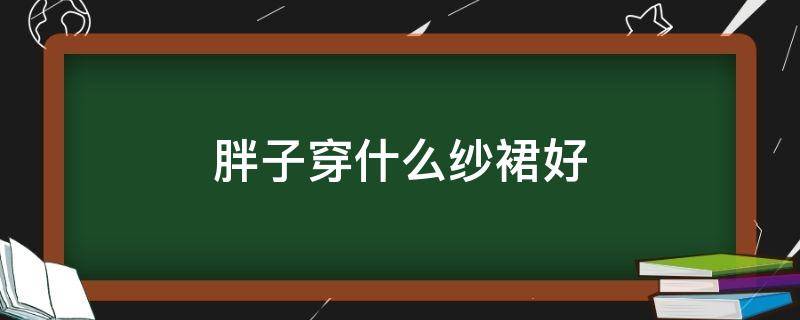 胖子穿什么纱裙好